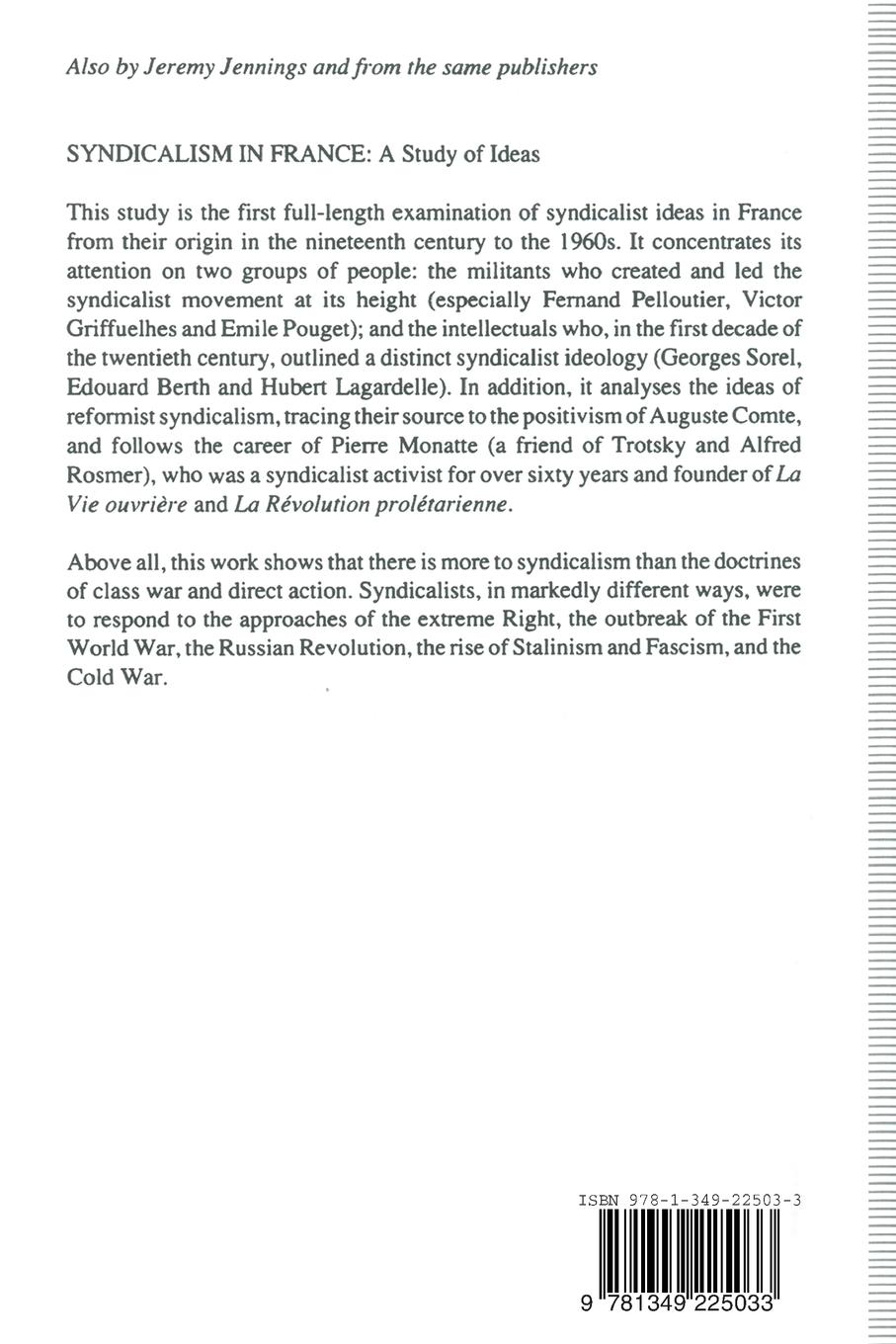 Also by Jeremy Jennings and from the same publishers

SYNDICALISM IN FRANCE: A Study of Ideas

This study is the first full-length examination of syndicalist ideas in France from their origin in the nineteenth century to the 1960s. It concentrates its attention on two groups of people: the militants who created and led the syndicalist movement at its height (especially Fernand Pelloutier, Victor Griffuelhes and Emile Pouget); and the intellectuals who, in the first decade of the twentieth century, outlined a distinct syndicalist ideology (Georges Sorel, Edouard Berth and Hubert Lagardelle). In addition, it analyses the ideas of reformist syndicalism, tracing their source to the positivism of Auguste Comte, and follows the career of Pierre Monatte (a friend of Trotsky and Alfred Rosmer), who was a syndicalist activist for over sixty years and founder of La Vie ouvrière and La Révolution prolétarienne.

Above all, this work shows that there is more to syndicalism than the doctrines of class war and direct action. Syndicalists, in markedly different ways, were to respond to the approaches of the extreme Right, the outbreak of the First World War, the Russian Revolution, the rise of Stalinism and Fascism, and the Cold War.

ISBN 978-1-349-22503-3

9 781349 225033